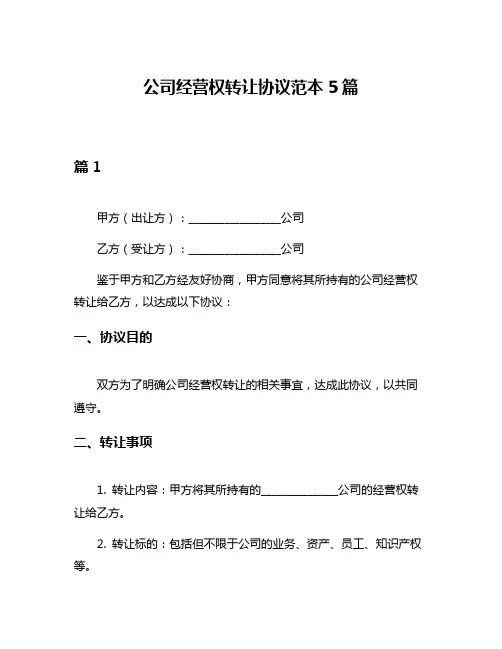 公司经营权转让协议范本 5 篇

篇 1

甲方（出让方）：________________公司

乙方（受让方）：________________公司

鉴于甲方和乙方经友好协商，甲方同意将其所持有的公司经营权转让给乙方，以达成以下协议：

一、协议目的

双方为了明确公司经营权转让的相关事宜，达成此协议，以共同遵守。

二、转让事项

1. 转让内容：甲方将其所持有的______________公司的经营权转让给乙方。

2. 转让标的：包括但不限于公司的业务、资产、员工、知识产权等。